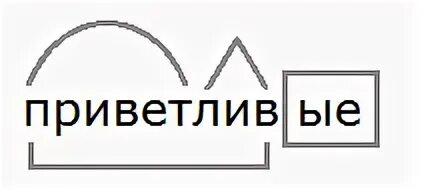 приветливые